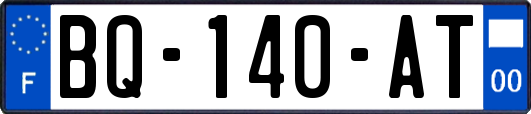 F

BQ-140-AT

00